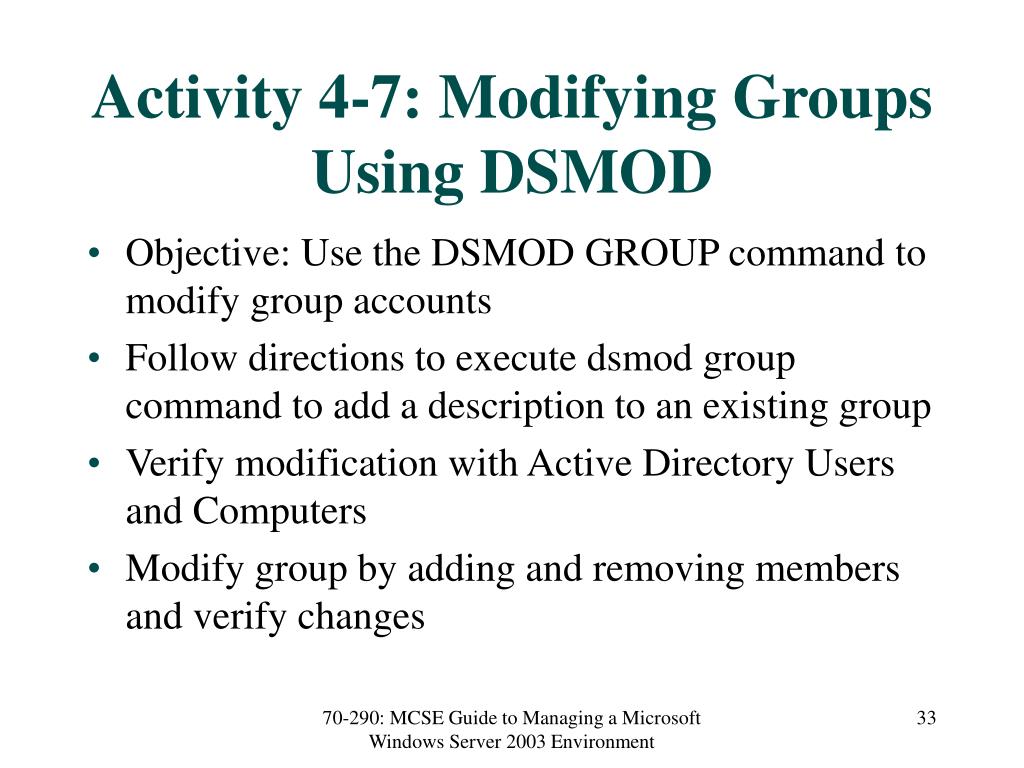 Activity 4-7: Modifying Groups Using DSMOD

• Objective: Use the DSMOD GROUP command to modify group accounts
• Follow directions to execute dsmod group command to add a description to an existing group
• Verify modification with Active Directory Users and Computers
• Modify group by adding and removing members and verify changes

70-290: MCSE Guide to Managing a Microsoft Windows Server 2003 Environment

33